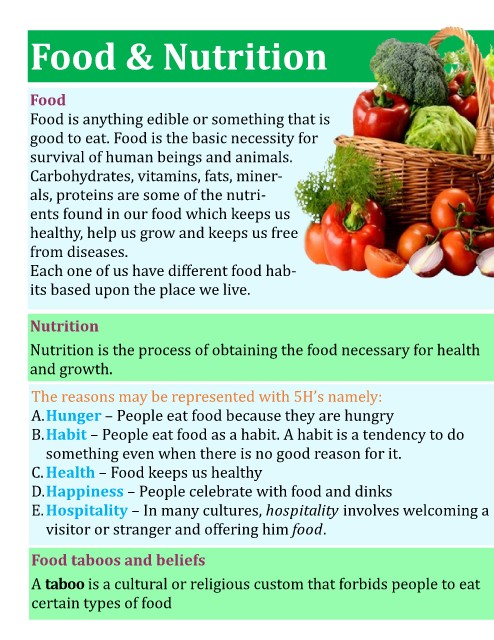 Food & Nutrition

Food

Food is anything edible or something that is good to eat. Food is the basic necessity for survival of human beings and animals. Carbohydrates, vitamins, fats, minerals, proteins are some of the nutrients found in our food which keeps us healthy, help us grow and keeps us free from diseases.

Each one of us have different food habits based upon the place we live.

Nutrition

Nutrition is the process of obtaining the food necessary for health and growth.

The reasons may be represented with 5H's namely:

A. Hunger – People eat food because they are hungry

B. Habit – People eat food as a habit. A habit is a tendency to do something even when there is no good reason for it.

C. Health – Food keeps us healthy

D. Happiness – People celebrate with food and dinks

E. Hospitality – In many cultures, hospitality involves welcoming a visitor or stranger and offering him food.

Food taboos and beliefs

A taboo is a cultural or religious custom that forbids people to eat certain types of food